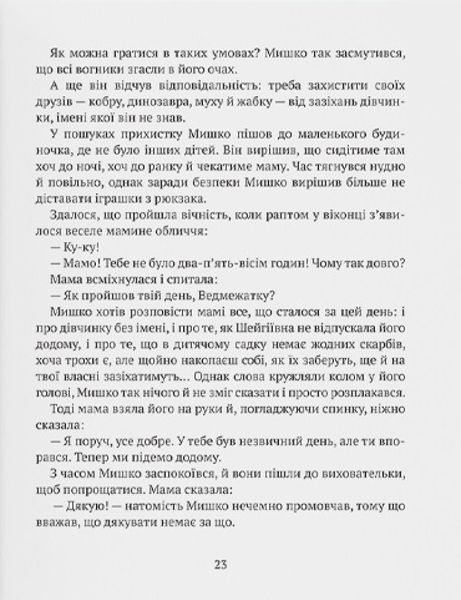 Як можна гратися в таких умовах? Мишко так засмутився, що всі вогники згасли в його очах.

А ще він відчув відповідальність: треба захистити своїх друзів — кобру, динозавра, муху й жабку — від зазіхань дівчинки, імені якої він не знав.

У пошуках прихистку Мишко пішов до маленького будиночка, де не було інших дітей. Він вирішив, що сидітиме там хоч до ночі, хоч до ранку й чекатиме маму. Час тягнувся нудно й повільно, однак заради безпеки Мишко вирішив більше не діставати іграшки з рюкзака.

Здалося, що пройшла вічність, коли раптом у віконці з'явилося веселе мамине обличчя:

— Ку-ку!

— Мамо! Тебе не було два-п'ять-вісім годин! Чому так довго?

Мама всміхнулася і спитала:

— Як пройшов твій день, Ведмежатку?

Мишко хотів розповісти мамі все, що сталося за цей день: і про дівчинку без імені, і про те, як Шейгіївна не відпускала його додому, і про те, що в дитячому садку немає жодних скарбів, хоча трохи є, але щойно накопаєш собі, як їх заберуть, ще й на твої власні зазіхатимуть… Однак слова кружляли колом у його голові, Мишко так нічого й не зміг сказати і просто розплакався.

Тоді мама взяла його на руки й, погладжуючи спинку, ніжно сказала:

— Я поруч, усе добре. У тебе був незвичний день, але ти впорався. Тепер ми підемо додому.

З часом Мишко заспокоївся, й вони пішли до виховательки, щоб попрощатися. Мама сказала:

— Дякую! — натомість Мишко нечемно промовчав, тому що вважав, що дякувати немає за що.

23